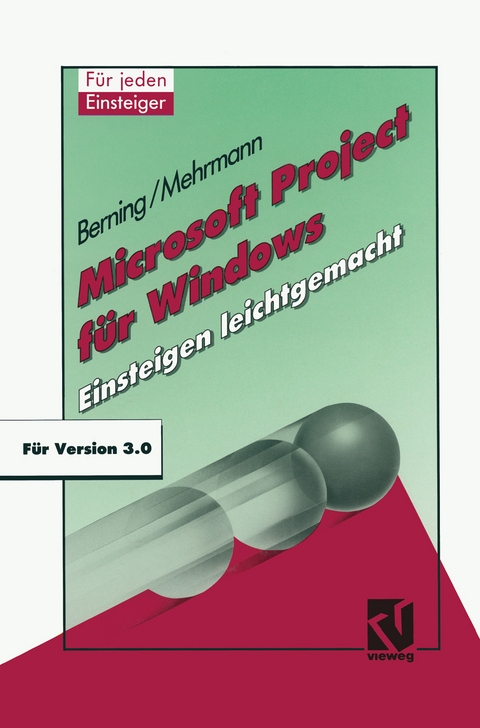 Für jeden
Einsteiger

Berning/Mehrmann

Microsoft Project für Windows

Einsteigen leichtgemacht

Für Version 3.0

vieweg